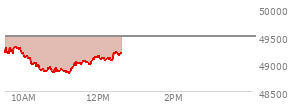 50000
49500
49000
48500
10AM
12PM
2PM